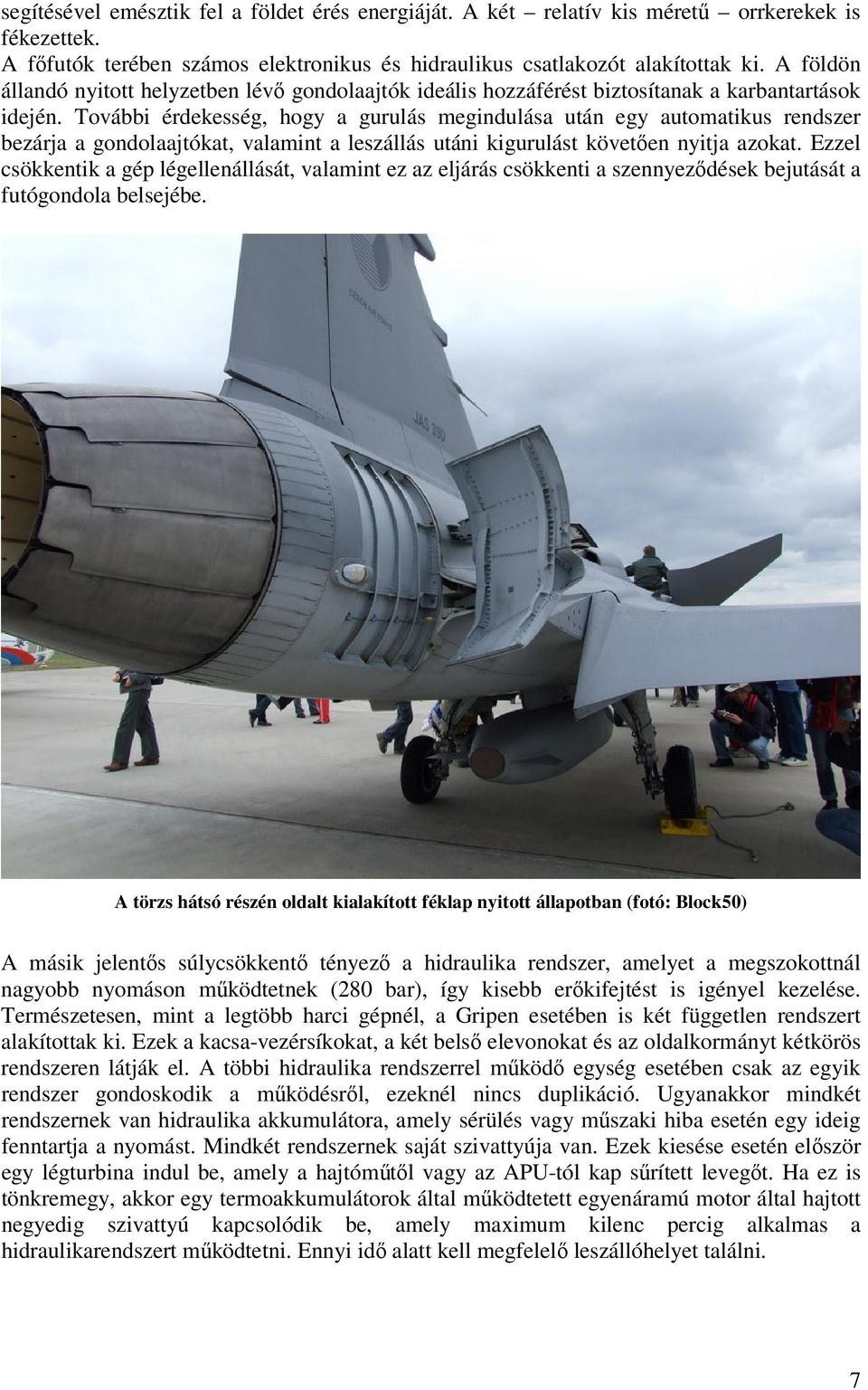 segítésével emésztik fel a földet érés energiáját. A két – relatív kis méretű – orrkerekek is fékezettek.
A főfutók terében számos elektronikus és hidraulikus csatlakozót alakítottak ki. A földön állandó nyitott helyzetben lévő gondolaajtók ideális hozzáférést biztosítanak a karbantartások idején. További érdekesség, hogy a gurulás megindulása után egy automatikus rendszer bezárja a gondolaajtókat, valamint a leszállás utáni kigurulást követően nyitja azokat. Ezzel csökkentik a gép légellenállását, valamint ez az eljárás csökkenti a szennyeződések bejutását a futógondola belsejébe.

CZECH AIR FORCE

JAS 39D

A törzs hátsó részén oldalt kialakított féklap nyitott állapotban (fotó: Block50)

A másik jelentős súlycsökkentő tényező a hidraulika rendszer, amelyet a megszokottnál nagyobb nyomáson működtetnek (280 bar), így kisebb erőkifejtést is igényel kezelése. Természetesen, mint a legtöbb harci gépnél, a Gripen esetében is két független rendszert alakítottak ki. Ezek a kacsa-vezérsíkokat, a két belső elevonokat és az oldalkormányt kétkörös rendszeren látják el. A többi hidraulika rendszerrel működő egység esetében csak az egyik rendszer gondoskodik a működésről, ezeknél nincs duplikáció. Ugyanakkor mindkét rendszernek van hidraulika akkumulátora, amely sérülés vagy műszaki hiba esetén egy ideig fenntartja a nyomást. Mindkét rendszernek saját szivattyúja van. Ezek kiesése esetén először egy légturbina indul be, amely a hajtóműtől vagy az APU-tól kap sűrített levegőt. Ha ez is tönkremegy, akkor egy termoakkumulátorok által működtetett egyenáramú motor által hajtott negyedig szivattyú kapcsolódik be, amely maximum kilenc percig alkalmas a hidraulikarendszert működtetni. Ennyi idő alatt kell megfelelő leszállóhelyet találni.

7